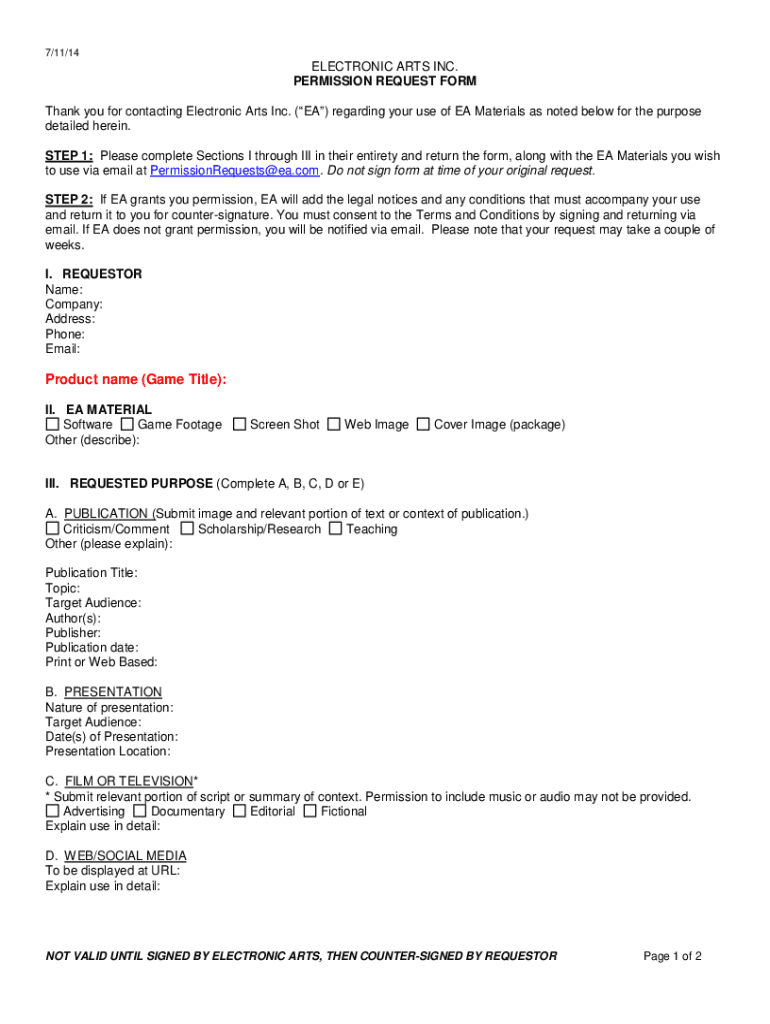 7/11/14

ELECTRONIC ARTS INC.
PERMISSION REQUEST FORM

Thank you for contacting Electronic Arts Inc. (“EA”) regarding your use of EA Materials as noted below for the purpose detailed herein.

STEP 1: Please complete Sections I through III in their entirety and return the form, along with the EA Materials you wish to use via email at PermissionRequests@ea.com. Do not sign form at time of your original request.

STEP 2: If EA grants you permission, EA will add the legal notices and any conditions that must accompany your use and return it to you for counter-signature. You must consent to the Terms and Conditions by signing and returning via email. If EA does not grant permission, you will be notified via email. Please note that your request may take a couple of weeks.

I. REQUESTOR
Name:
Company:
Address:
Phone:
Email:

Product name (Game Title):

II. EA MATERIAL
☐ Software ☐ Game Footage ☐ Screen Shot ☐ Web Image ☐ Cover Image (package)
Other (describe):

III. REQUESTED PURPOSE (Complete A, B, C, D or E)

A. PUBLICATION (Submit image and relevant portion of text or context of publication.)
☐ Criticism/Comment ☐ Scholarship/Research ☐ Teaching
Other (please explain):

Publication Title:
Topic:
Target Audience:
Author(s):
Publisher:
Publication date:
Print or Web Based:

B. PRESENTATION
Nature of presentation:
Target Audience:
Date(s) of Presentation:
Presentation Location:

C. FILM OR TELEVISION*
* Submit relevant portion of script or summary of context. Permission to include music or audio may not be provided.
☐ Advertising ☐ Documentary ☐ Editorial ☐ Fictional
Explain use in detail:

D. WEB/SOCIAL MEDIA
To be displayed at URL:
Explain use in detail:

NOT VALID UNTIL SIGNED BY ELECTRONIC ARTS, THEN COUNTER-SIGNED BY REQUESTOR

Page 1 of 2